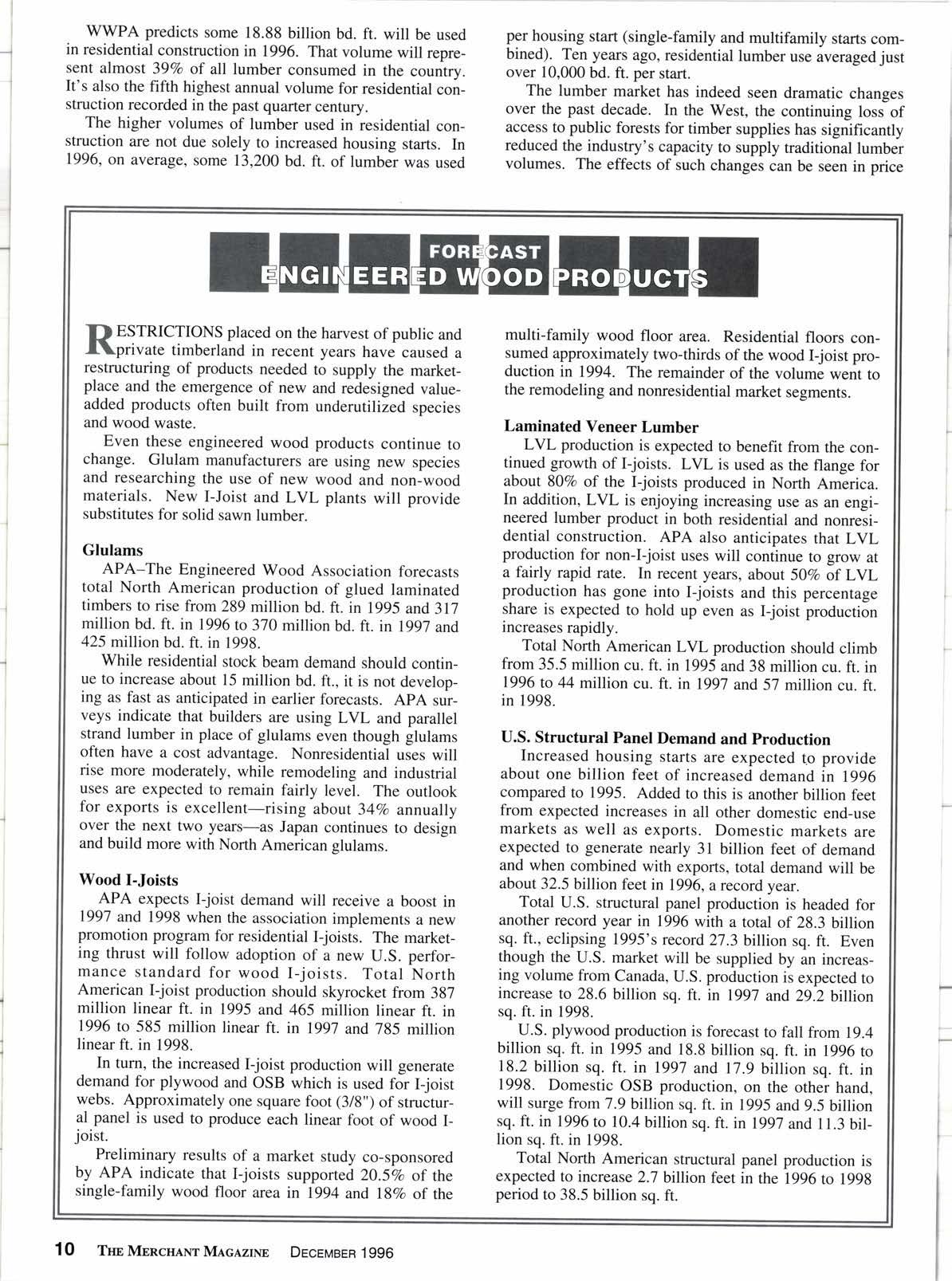 WWPA predicts some 18.88 billion bd. ft. will be used in residential construction in 1996. That volume will represent almost 39% of all lumber consumed in the country. It's also the fifth highest annual volume for residential construction recorded in the past quarter century.

The higher volumes of lumber used in residential construction are not due solely to increased housing starts. In 1996, on average, some 13,200 bd. ft. of lumber was used per housing start (single-family and multifamily starts combined). Ten years ago, residential lumber use averaged just over 10,000 bd. ft. per start.

The lumber market has indeed seen dramatic changes over the past decade. In the West, the continuing loss of access to public forests for timber supplies has significantly reduced the industry's capacity to supply traditional lumber volumes. The effects of such changes can be seen in price

FORECAST
ENGINEERED WOOD PRODUCTS

RESTRICTIONS placed on the harvest of public and private timberland in recent years have caused a restructuring of products needed to supply the marketplace and the emergence of new and redesigned value-added products often built from underutilized species and wood waste.

Even these engineered wood products continue to change. Glulam manufacturers are using new species and researching the use of new wood and non-wood materials. New I-Joist and LVL plants will provide substitutes for solid sawn lumber.

Glulams

APA–The Engineered Wood Association forecasts total North American production of glued laminated timbers to rise from 289 million bd. ft. in 1995 and 317 million bd. ft. in 1996 to 370 million bd. ft. in 1997 and 425 million bd. ft. in 1998.

While residential stock beam demand should continue to increase about 15 million bd. ft., it is not developing as fast as anticipated in earlier forecasts. APA surveys indicate that builders are using LVL and parallel strand lumber in place of glulams even though glulams often have a cost advantage. Nonresidential uses will rise more moderately, while remodeling and industrial uses are expected to remain fairly level. The outlook for exports is excellent—rising about 34% annually over the next two years—as Japan continues to design and build more with North American glulams.

Wood I-Joists

APA expects I-joist demand will receive a boost in 1997 and 1998 when the association implements a new promotion program for residential I-joists. The marketing thrust will follow adoption of a new U.S. performance standard for wood I-joists. Total North American I-joist production should skyrocket from 387 million linear ft. in 1995 and 465 million linear ft. in 1996 to 585 million linear ft. in 1997 and 785 million linear ft. in 1998.

In turn, the increased I-joist production will generate demand for plywood and OSB which is used for I-joist webs. Approximately one square foot (3/8") of structural panel is used to produce each linear foot of wood I-joist.

Preliminary results of a market study co-sponsored by APA indicate that I-joists supported 20.5% of the single-family wood floor area in 1994 and 18% of the multi-family wood floor area. Residential floors consumed approximately two-thirds of the wood I-joist production in 1994. The remainder of the volume went to the remodeling and nonresidential market segments.

Laminated Veneer Lumber

LVL production is expected to benefit from the continued growth of I-joists. LVL is used as the flange for about 80% of the I-joists produced in North America. In addition, LVL is enjoying increasing use as an engineered lumber product in both residential and nonresidential construction. APA also anticipates that LVL production for non-I-joist uses will continue to grow at a fairly rapid rate. In recent years, about 50% of LVL production has gone into I-joists and this percentage share is expected to hold up even as I-joist production increases rapidly.

Total North American LVL production should climb from 35.5 million cu. ft. in 1995 and 38 million cu. ft. in 1996 to 44 million cu. ft. in 1997 and 57 million cu. ft. in 1998.

U.S. Structural Panel Demand and Production

Increased housing starts are expected to provide about one billion feet of increased demand in 1996 compared to 1995. Added to this is another billion feet from expected increases in all other domestic end-use markets as well as exports. Domestic markets are expected to generate nearly 31 billion feet of demand and when combined with exports, total demand will be about 32.5 billion feet in 1996, a record year.

Total U.S. structural panel production is headed for another record year in 1996 with a total of 28.3 billion sq. ft., eclipsing 1995's record 27.3 billion sq. ft. Even though the U.S. market will be supplied by an increasing volume from Canada, U.S. production is expected to increase to 28.6 billion sq. ft. in 1997 and 29.2 billion sq. ft. in 1998.

U.S. plywood production is forecast to fall from 19.4 billion sq. ft. in 1995 and 18.8 billion sq. ft. in 1996 to 18.2 billion sq. ft. in 1997 and 17.9 billion sq. ft. in 1998. Domestic OSB production, on the other hand, will surge from 7.9 billion sq. ft. in 1995 and 9.5 billion sq. ft. in 1996 to 10.4 billion sq. ft. in 1997 and 11.3 billion sq. ft. in 1998.

Total North American structural panel production is expected to increase 2.7 billion feet in the 1996 to 1998 period to 38.5 billion sq. ft.

10 THE MERCHANT MAGAZINE DECEMBER 1996